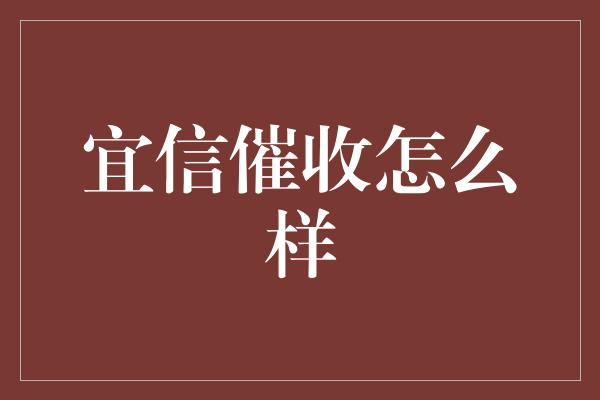 宜信催收怎么样